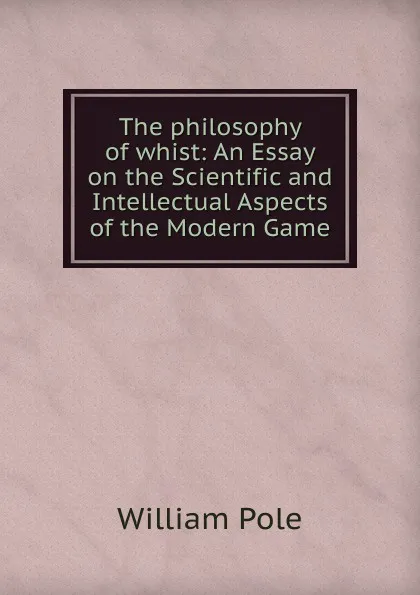 The philosophy of whist: An Essay on the Scientific and Intellectual Aspects of the Modern Game

William Pole